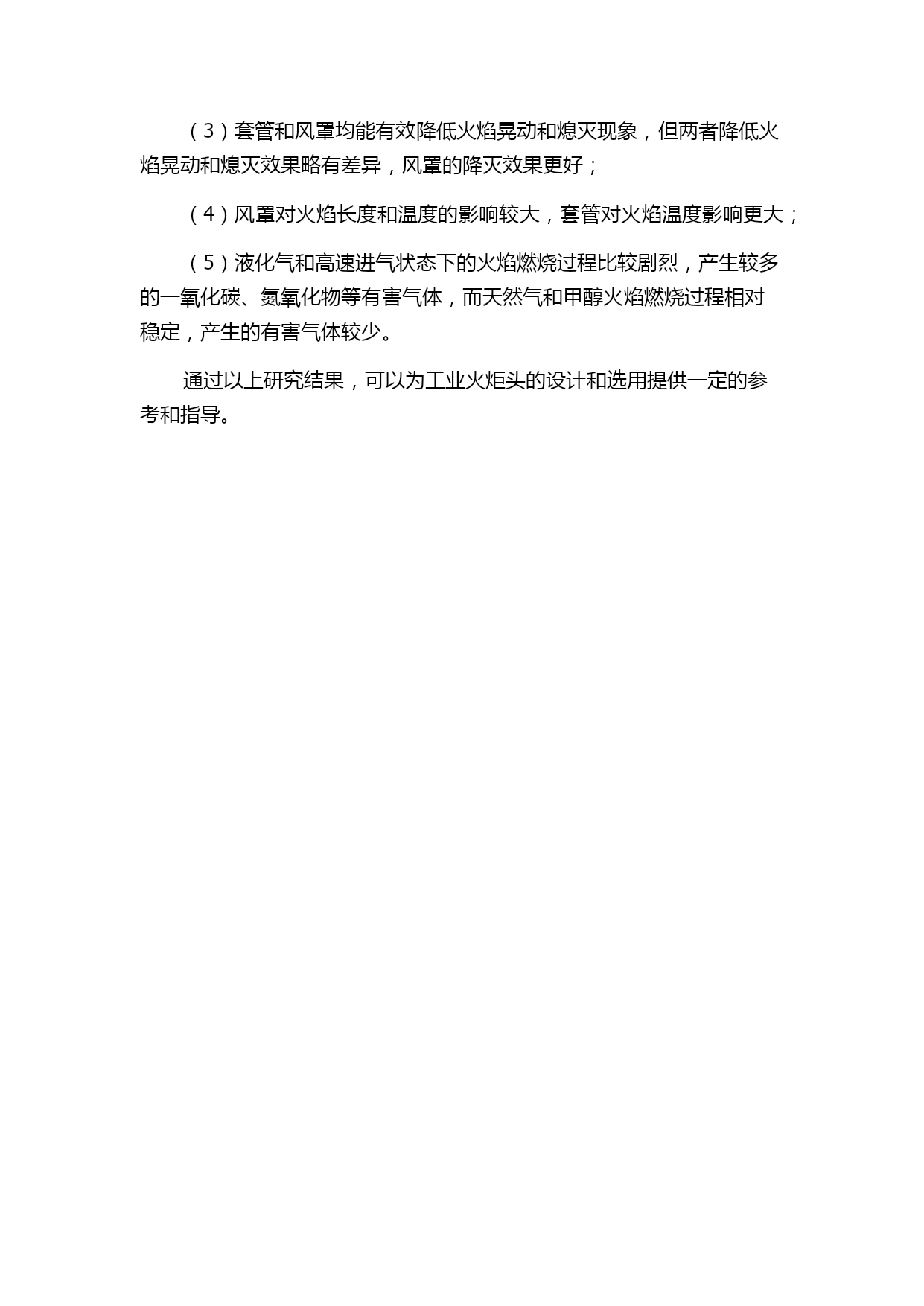 （3）套管和风罩均能有效降低火焰晃动和熄灭现象，但两者降低火焰晃动和熄灭效果略有差异，风罩的降灭效果更好；

（4）风罩对火焰长度和温度的影响较大，套管对火焰温度影响更大；

（5）液化气和高速进气状态下的火焰燃烧过程比较剧烈，产生较多的一氧化碳、氮氧化物等有害气体，而天然气和甲醇火焰燃烧过程相对稳定，产生的有害气体较少。

通过以上研究结果，可以为工业火炬头的设计和选用提供一定的参考和指导。